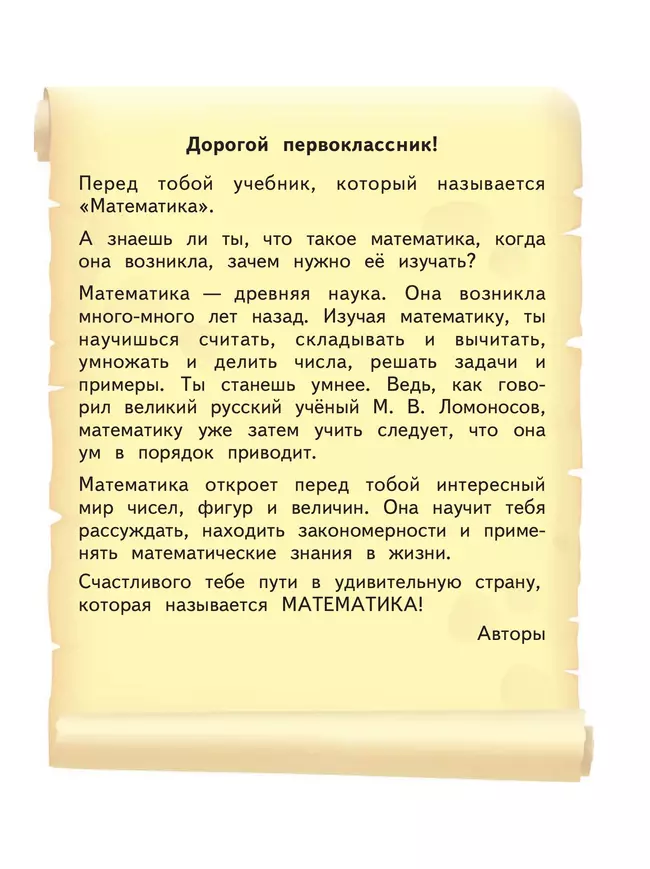 Дорогой первоклассник!

Перед тобой учебник, который называется «Математика».

А знаешь ли ты, что такое математика, когда она возникла, зачем нужно её изучать?

Математика — древняя наука. Она возникла много-много лет назад. Изучая математику, ты научишься считать, складывать и вычитать, умножать и делить числа, решать задачи и примеры. Ты станешь умнее. Ведь, как говорил великий русский учёный М. В. Ломоносов, математику уже затем учить следует, что она ум в порядок приводит.

Математика откроет перед тобой интересный мир чисел, фигур и величин. Она научит тебя рассуждать, находить закономерности и применять математические знания в жизни.

Счастливого тебе пути в удивительную страну, которая называется МАТЕМАТИКА!

Авторы